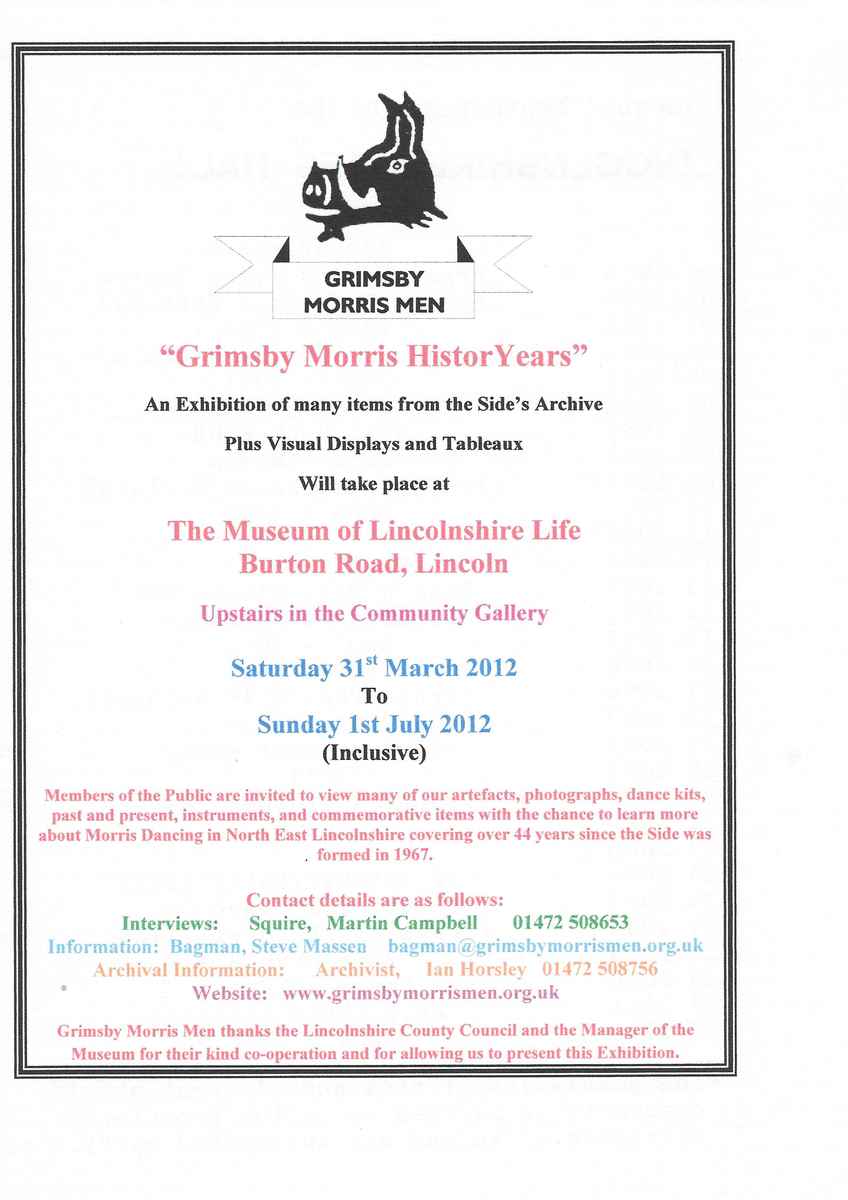 GRIMSBY
MORRIS MEN

"Grimsby Morris HistorYears"

An Exhibition of many items from the Side's Archive

Plus Visual Displays and Tableaux

Will take place at

The Museum of Lincolnshire Life
Burton Road, Lincoln

Upstairs in the Community Gallery

Saturday 31$^{st}$ March 2012
To
Sunday 1st July 2012
(Inclusive)

Members of the Public are invited to view many of our artefacts, photographs, dance kits, past and present, instruments, and commemorative items with the chance to learn more about Morris Dancing in North East Lincolnshire covering over 44 years since the Side was formed in 1967.

Contact details are as follows:
Interviews: Squire, Martin Campbell 01472 508653
Information: Bagman, Steve Massen bagman@grimsbymorrismen.org.uk
Archival Information: Archivist, Ian Horsley 01472 508756
Website: www.grimsbymorrismen.org.uk

Grimsby Morris Men thanks the Lincolnshire County Council and the Manager of the Museum for their kind co-operation and for allowing us to present this Exhibition.